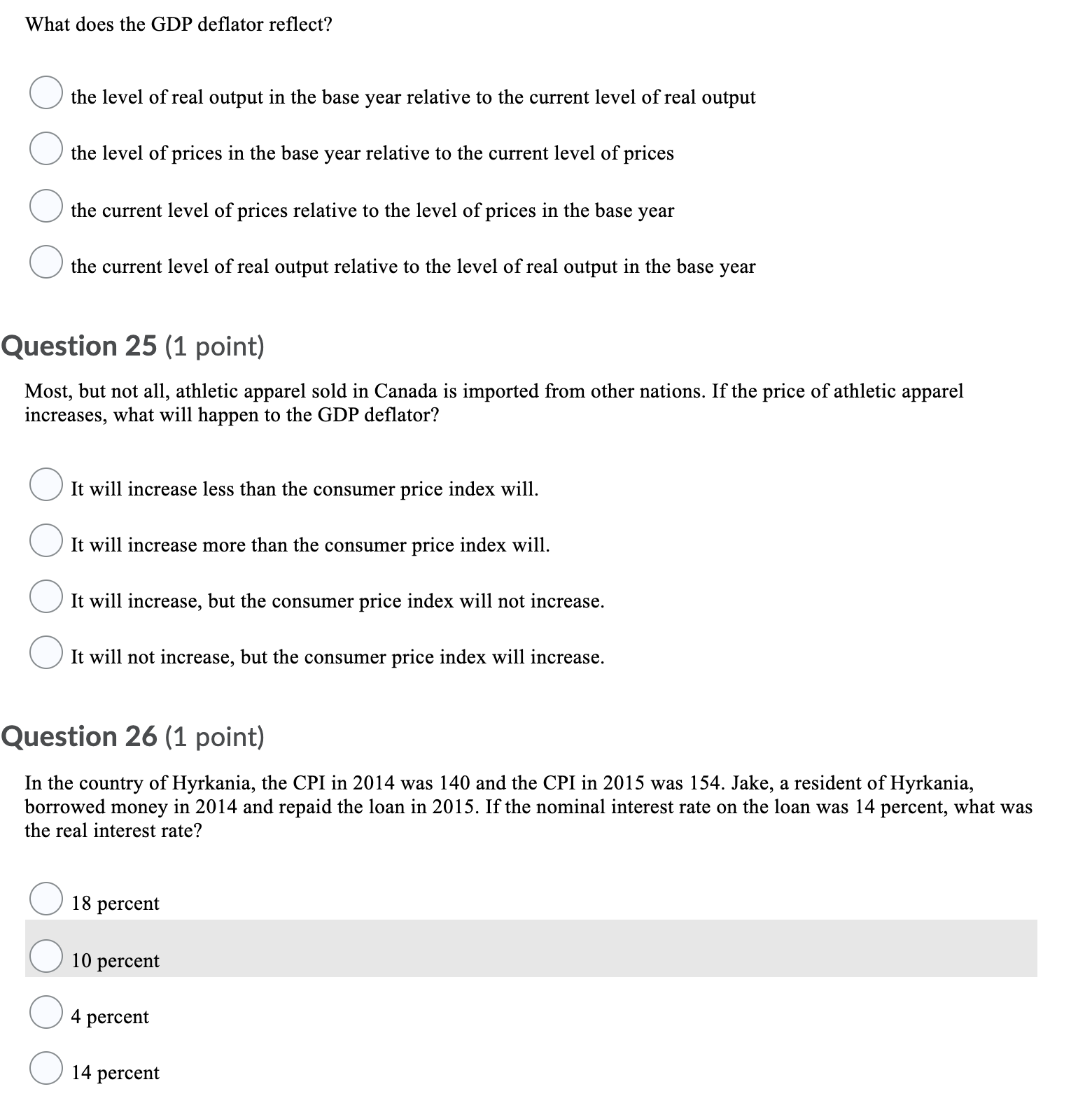 What does the GDP deflator reflect?

the level of real output in the base year relative to the current level of real output

the level of prices in the base year relative to the current level of prices

the current level of prices relative to the level of prices in the base year

the current level of real output relative to the level of real output in the base year

Question 25 (1 point)

Most, but not all, athletic apparel sold in Canada is imported from other nations. If the price of athletic apparel increases, what will happen to the GDP deflator?

It will increase less than the consumer price index will.

It will increase more than the consumer price index will.

It will increase, but the consumer price index will not increase.

It will not increase, but the consumer price index will increase.

Question 26 (1 point)

In the country of Hyrkania, the CPI in 2014 was 140 and the CPI in 2015 was 154. Jake, a resident of Hyrkania, borrowed money in 2014 and repaid the loan in 2015. If the nominal interest rate on the loan was 14 percent, what was the real interest rate?

18 percent

10 percent

4 percent

14 percent